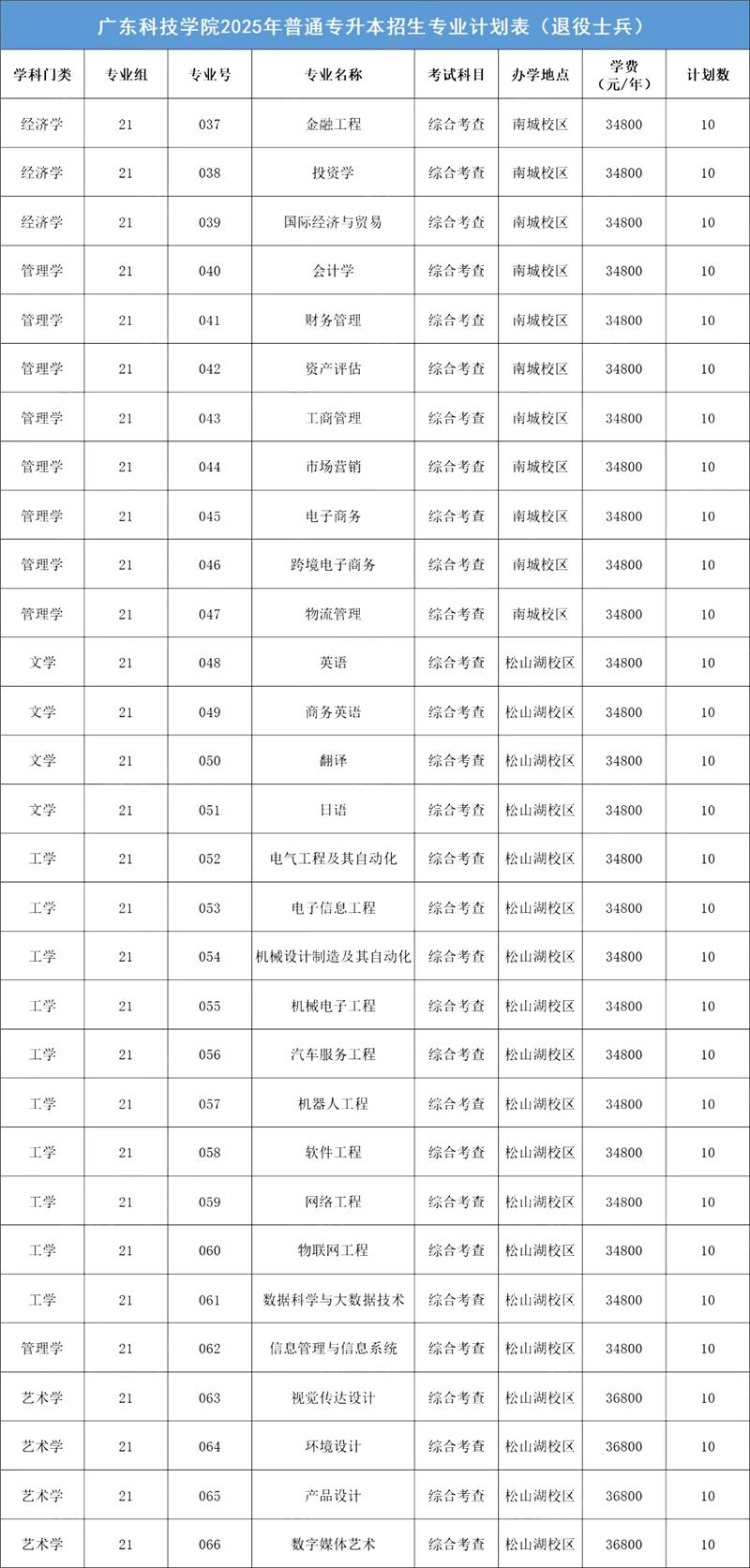 广东科技学院2025年普通专升本招生专业计划表（退役士兵）

| 学科门类 | 专业组 | 专业号 | 专业名称 | 考试科目 | 办学地点 | 学费（元/年） | 计划数 |
|---|---|---|---|---|---|---|---|
| 经济学 | 21 | 037 | 金融工程 | 综合考查 | 南城校区 | 34800 | 10 |
| 经济学 | 21 | 038 | 投资学 | 综合考查 | 南城校区 | 34800 | 10 |
| 经济学 | 21 | 039 | 国际经济与贸易 | 综合考查 | 南城校区 | 34800 | 10 |
| 管理学 | 21 | 040 | 会计学 | 综合考查 | 南城校区 | 34800 | 10 |
| 管理学 | 21 | 041 | 财务管理 | 综合考查 | 南城校区 | 34800 | 10 |
| 管理学 | 21 | 042 | 资产评估 | 综合考查 | 南城校区 | 34800 | 10 |
| 管理学 | 21 | 043 | 工商管理 | 综合考查 | 南城校区 | 34800 | 10 |
| 管理学 | 21 | 044 | 市场营销 | 综合考查 | 南城校区 | 34800 | 10 |
| 管理学 | 21 | 045 | 电子商务 | 综合考查 | 南城校区 | 34800 | 10 |
| 管理学 | 21 | 046 | 跨境电子商务 | 综合考查 | 南城校区 | 34800 | 10 |
| 管理学 | 21 | 047 | 物流管理 | 综合考查 | 南城校区 | 34800 | 10 |
| 文学 | 21 | 048 | 英语 | 综合考查 | 松山湖校区 | 34800 | 10 |
| 文学 | 21 | 049 | 商务英语 | 综合考查 | 松山湖校区 | 34800 | 10 |
| 文学 | 21 | 050 | 翻译 | 综合考查 | 松山湖校区 | 34800 | 10 |
| 文学 | 21 | 051 | 日语 | 综合考查 | 松山湖校区 | 34800 | 10 |
| 工学 | 21 | 052 | 电气工程及其自动化 | 综合考查 | 松山湖校区 | 34800 | 10 |
| 工学 | 21 | 053 | 电子信息工程 | 综合考查 | 松山湖校区 | 34800 | 10 |
| 工学 | 21 | 054 | 机械设计制造及其自动化 | 综合考查 | 松山湖校区 | 34800 | 10 |
| 工学 | 21 | 055 | 机械电子工程 | 综合考查 | 松山湖校区 | 34800 | 10 |
| 工学 | 21 | 056 | 汽车服务工程 | 综合考查 | 松山湖校区 | 34800 | 10 |
| 工学 | 21 | 057 | 机器人工程 | 综合考查 | 松山湖校区 | 34800 | 10 |
| 工学 | 21 | 058 | 软件工程 | 综合考查 | 松山湖校区 | 34800 | 10 |
| 工学 | 21 | 059 | 网络工程 | 综合考查 | 松山湖校区 | 34800 | 10 |
| 工学 | 21 | 060 | 物联网工程 | 综合考查 | 松山湖校区 | 34800 | 10 |
| 工学 | 21 | 061 | 数据科学与大数据技术 | 综合考查 | 松山湖校区 | 34800 | 10 |
| 管理学 | 21 | 062 | 信息管理与信息系统 | 综合考查 | 松山湖校区 | 34800 | 10 |
| 艺术学 | 21 | 063 | 视觉传达设计 | 综合考查 | 松山湖校区 | 36800 | 10 |
| 艺术学 | 21 | 064 | 环境设计 | 综合考查 | 松山湖校区 | 36800 | 10 |
| 艺术学 | 21 | 065 | 产品设计 | 综合考查 | 松山湖校区 | 36800 | 10 |
| 艺术学 | 21 | 066 | 数字媒体艺术 | 综合考查 | 松山湖校区 | 36800 | 10 |